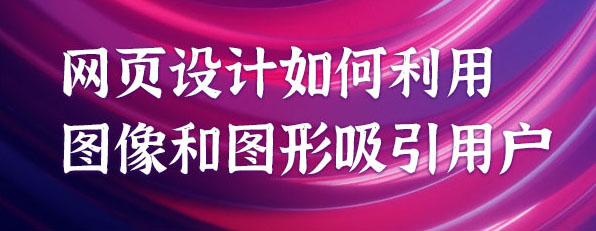 网页设计如何利用
图像和图形吸引用户